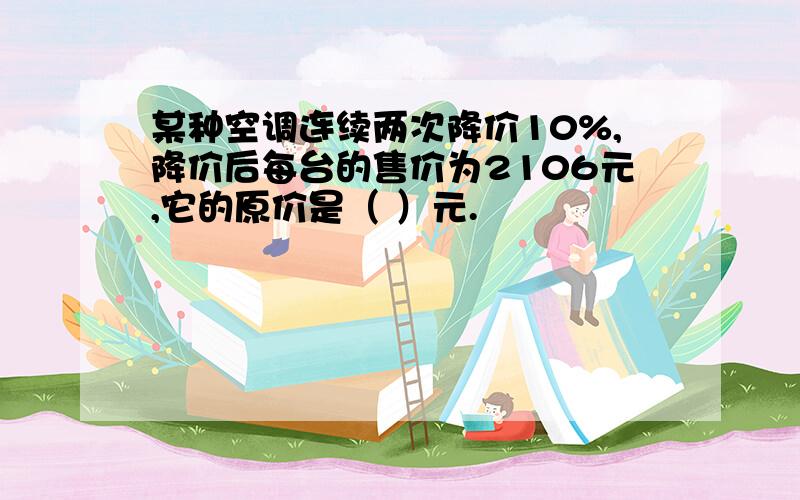 某种空调连续两次降价10%,降价后每台的售价为2106元,它的原价是（ ）元.